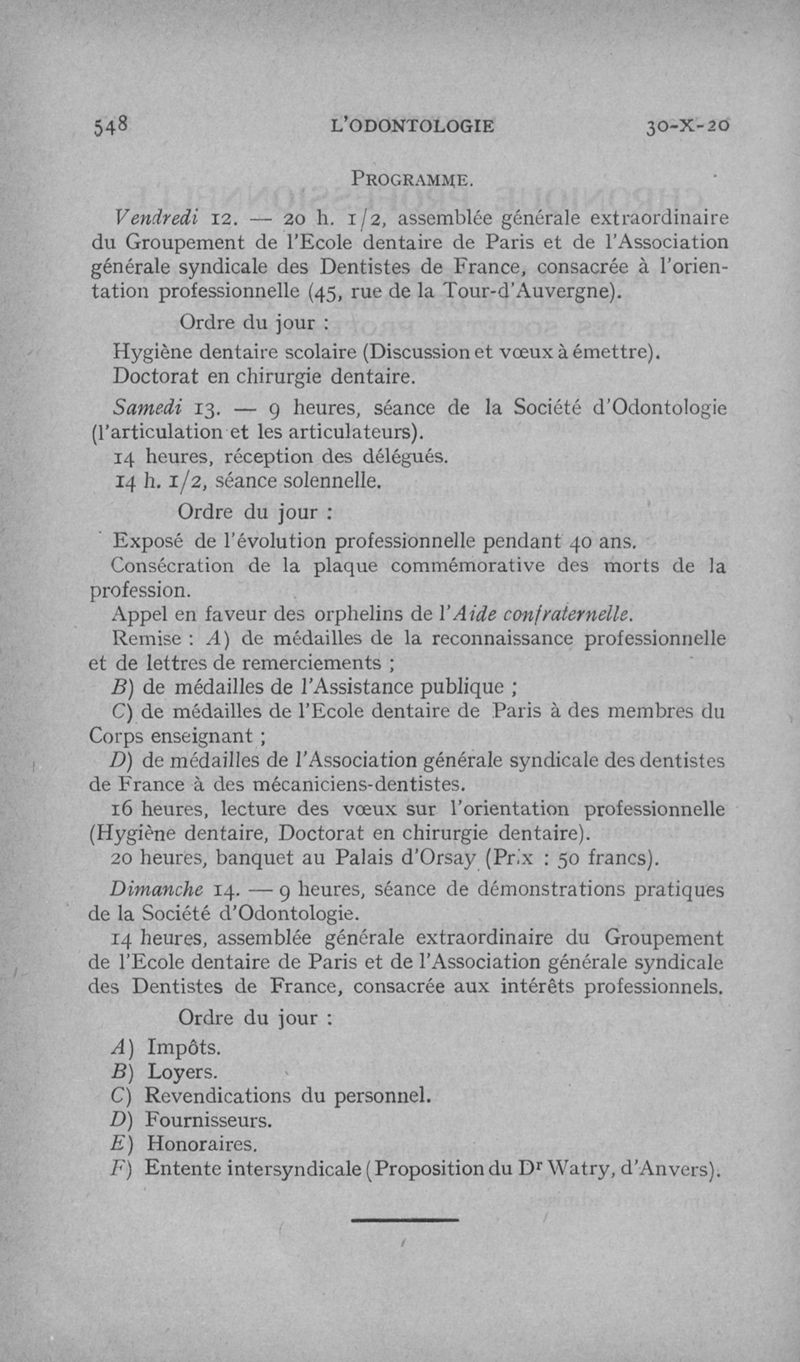 548 L'ODONTOLOGIE 30-X-20

PROGRAMME.

Vendredi 12. — 20 h. 1/2, assemblée générale extraordinaire du Groupement de l'Ecole dentaire de Paris et de l'Association générale syndicale des Dentistes de France, consacrée à l'orientation professionnelle (45, rue de la Tour-d'Auvergne).

Ordre du jour :

Hygiène dentaire scolaire (Discussion et vœux à émettre).
Doctorat en chirurgie dentaire.

Samedi 13. — 9 heures, séance de la Société d'Odontologie (l'articulation et les articulateurs).

14 heures, réception des délégués.

14 h. 1/2, séance solennelle.

Ordre du jour :

Exposé de l'évolution professionnelle pendant 40 ans.

Consécration de la plaque commémorative des morts de la profession.

Appel en faveur des orphelins de l'Aide confraternelle.

Remise : A) de médailles de la reconnaissance professionnelle et de lettres de remerciements ;

B) de médailles de l'Assistance publique ;

C) de médailles de l'Ecole dentaire de Paris à des membres du Corps enseignant ;

D) de médailles de l'Association générale syndicale des dentistes de France à des mécaniciens-dentistes.

16 heures, lecture des vœux sur l'orientation professionnelle (Hygiène dentaire, Doctorat en chirurgie dentaire).

20 heures, banquet au Palais d'Orsay (Prix : 50 francs).

Dimanche 14. — 9 heures, séance de démonstrations pratiques de la Société d'Odontologie.

14 heures, assemblée générale extraordinaire du Groupement de l'Ecole dentaire de Paris et de l'Association générale syndicale des Dentistes de France, consacrée aux intérêts professionnels.

Ordre du jour :

A) Impôts.
B) Loyers.
C) Revendications du personnel.
D) Fournisseurs.
E) Honoraires.
F) Entente intersyndicale (Proposition du Dr Watry, d'Anvers).